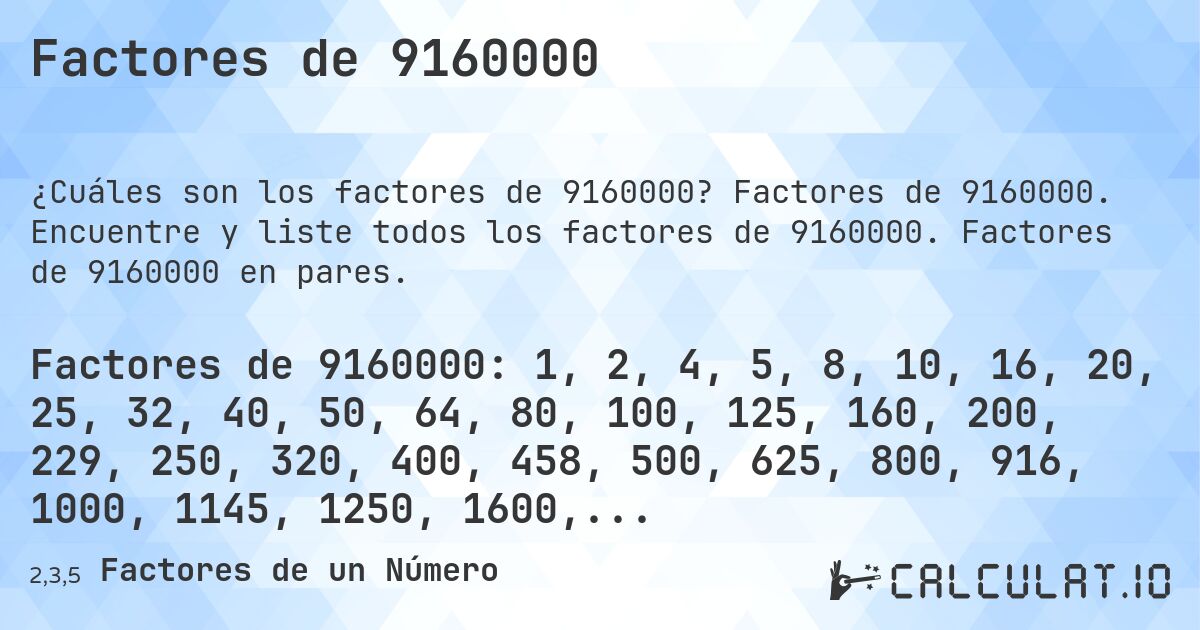 Factores de 9160000

¿Cuáles son los factores de 9160000? Factores de 9160000. Encuentre y liste todos los factores de 9160000. Factores de 9160000 en pares.

Factores de 9160000: 1, 2, 4, 5, 8, 10, 16, 20, 25, 32, 40, 50, 64, 80, 100, 125, 160, 200, 229, 250, 320, 400, 458, 500, 625, 800, 916, 1000, 1145, 1250, 1600,...

2,3,5 Factores de un Número

CALCULAT.IO